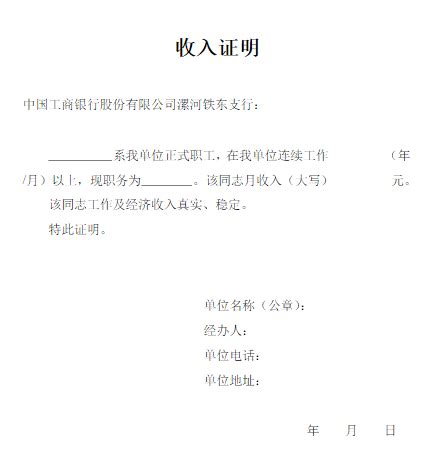 收入证明

中国工商银行股份有限公司漯河铁东支行：

__________系我单位正式职工，在我单位连续工作 （年/月）以上，现职务为________。该同志月收入（大写） 元。

该同志工作及经济收入真实、稳定。

特此证明。

单位名称（公章）：
经办人：
单位电话：
单位地址：

年 月 日